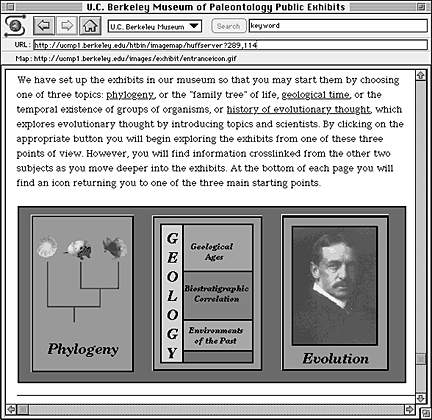 U.C. Berkeley Museum of Paleontology Public Exhibits

U.C. Berkeley Museum

Search

keyword

URL: http://ucmp1.berkeley.edu/htbin/imagemap/huffserver?289,114

Map: http://ucmp1.berkeley.edu/images/exhibit/entranceicon.gif

We have set up the exhibits in our museum so that you may start them by choosing one of three topics: phylogeny, or the "family tree" of life, geological time, or the temporal existence of groups of organisms, or history of evolutionary thought, which explores evolutionary thought by introducing topics and scientists. By clicking on the appropriate button you will begin exploring the exhibits from one of these three points of view. However, you will find information crosslinked from the other two subjects as you move deeper into the exhibits. At the bottom of each page you will find an icon returning you to one of the three main starting points.

Phylogeny

GEOLOGY

Geological Ages

Biostratigraphic Correlation

Environments of the Past

Evolution